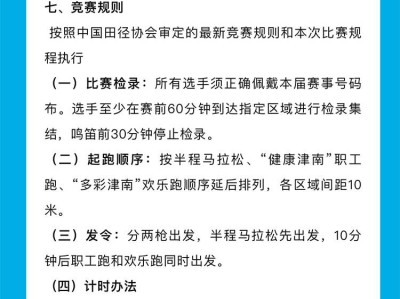 七、竞赛规则

按照中国田径协会审定的最新竞赛规则和本次比赛规程执行

（一）比赛检录：所有选手须正确佩戴本届赛事号码布。选手至少在赛前60分钟到达指定区域进行检录集结，鸣笛前30分钟停止检录。

（二）起跑顺序：按半程马拉松、“健康津南”职工跑、“多彩津南”欢乐跑顺序延后排列，各区域间距10米。

（三）发令：分两枪出发，半程马拉松先出发，10分钟后职工跑和欢乐跑同时出发。

（四）计时办法